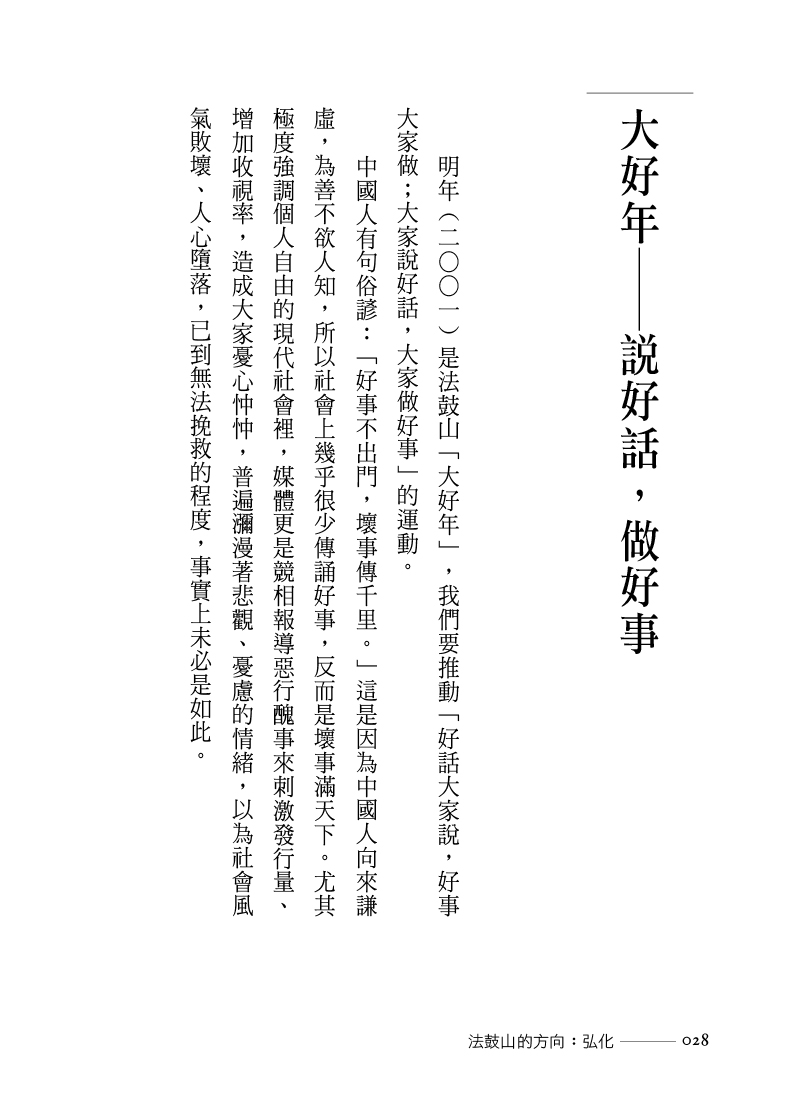 大好年——說好話，做好事

明年（二〇〇一）是法鼓山「大好年」，我們要推動「好話大家說，好事大家做；大家說好話，大家做好事」的運動。

中國人有句俗諺：「好事不出門，壞事傳千里。」這是因為中國人向來謙虛，為善不欲人知，所以社會上幾乎很少傳誦好事，反而是壞事滿天下。尤其極度強調個人自由的現代社會裡，媒體更是競相報導惡行醜事來刺激發行量、增加收視率，造成大家憂心忡忡，普遍瀰漫著悲觀、憂慮的情緒，以為社會風氣敗壞、人心墮落，已到無法挽救的程度，事實上未必是如此。

法鼓山的方向：弘化 —— 028